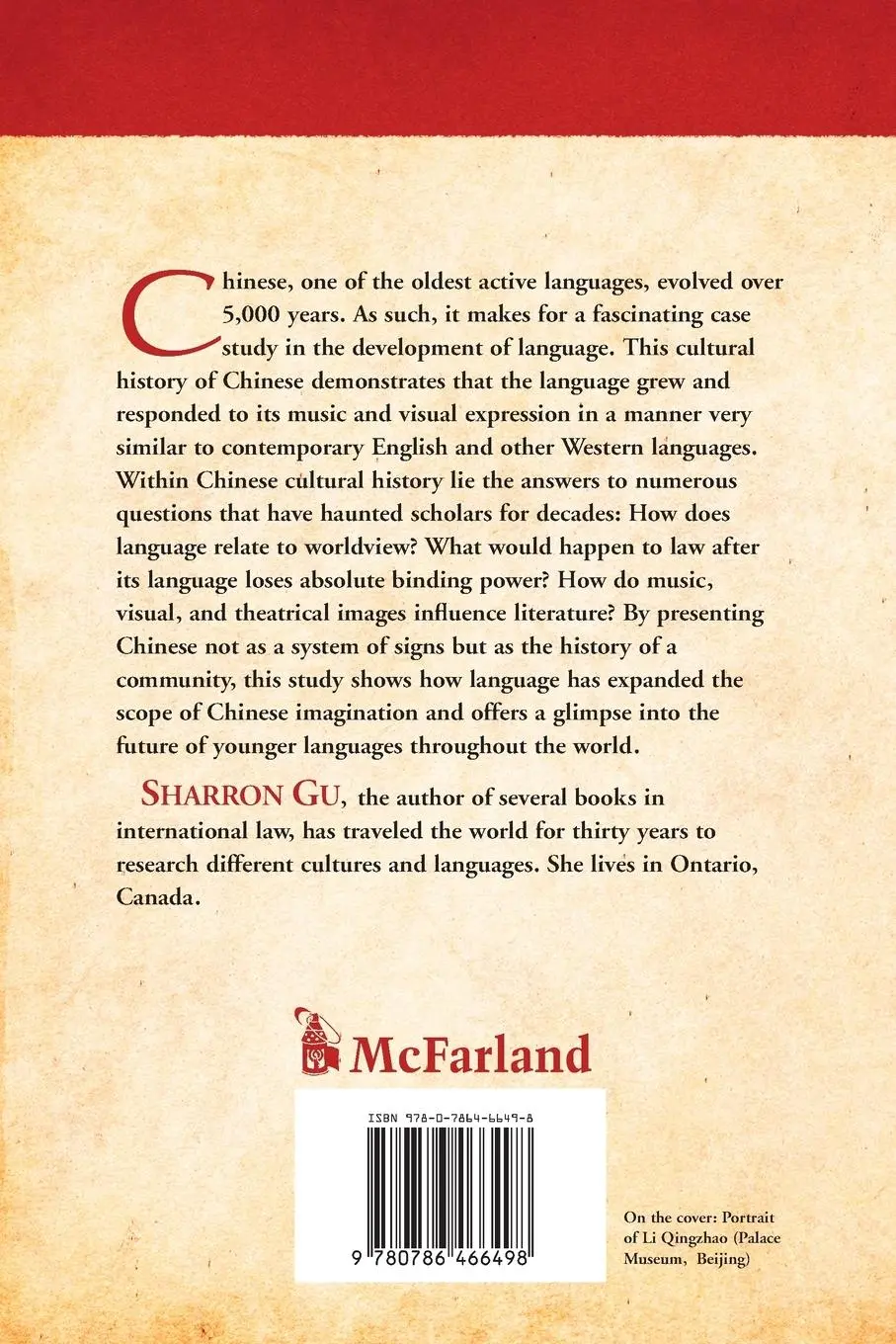 Chinese, one of the oldest active languages, evolved over 5,000 years. As such, it makes for a fascinating case study in the development of language. This cultural history of Chinese demonstrates that the language grew and responded to its music and visual expression in a manner very similar to contemporary English and other Western languages. Within Chinese cultural history lie the answers to numerous questions that have haunted scholars for decades: How does language relate to worldview? What would happen to law after its language loses absolute binding power? How do music, visual, and theatrical images influence literature? By presenting Chinese not as a system of signs but as the history of a community, this study shows how language has expanded the scope of Chinese imagination and offers a glimpse into the future of younger languages throughout the world.

SHARRON GU, the author of several books in international law, has traveled the world for thirty years to research different cultures and languages. She lives in Ontario, Canada.

McFarland

ISBN 978-0-7864-6649-8

9 780786 466498

On the cover: Portrait of Li Qingzhao (Palace Museum, Beijing)